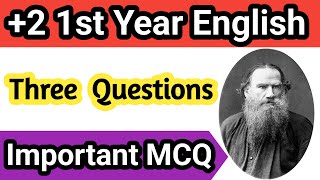 +2 1st Year English

Three Questions

Important MCQ